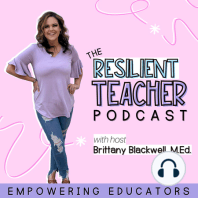 THE RESILIENT TEACHER PODCAST

with host
Brittany Blackwell, M.Ed.

EMPOWERING EDUCATORS